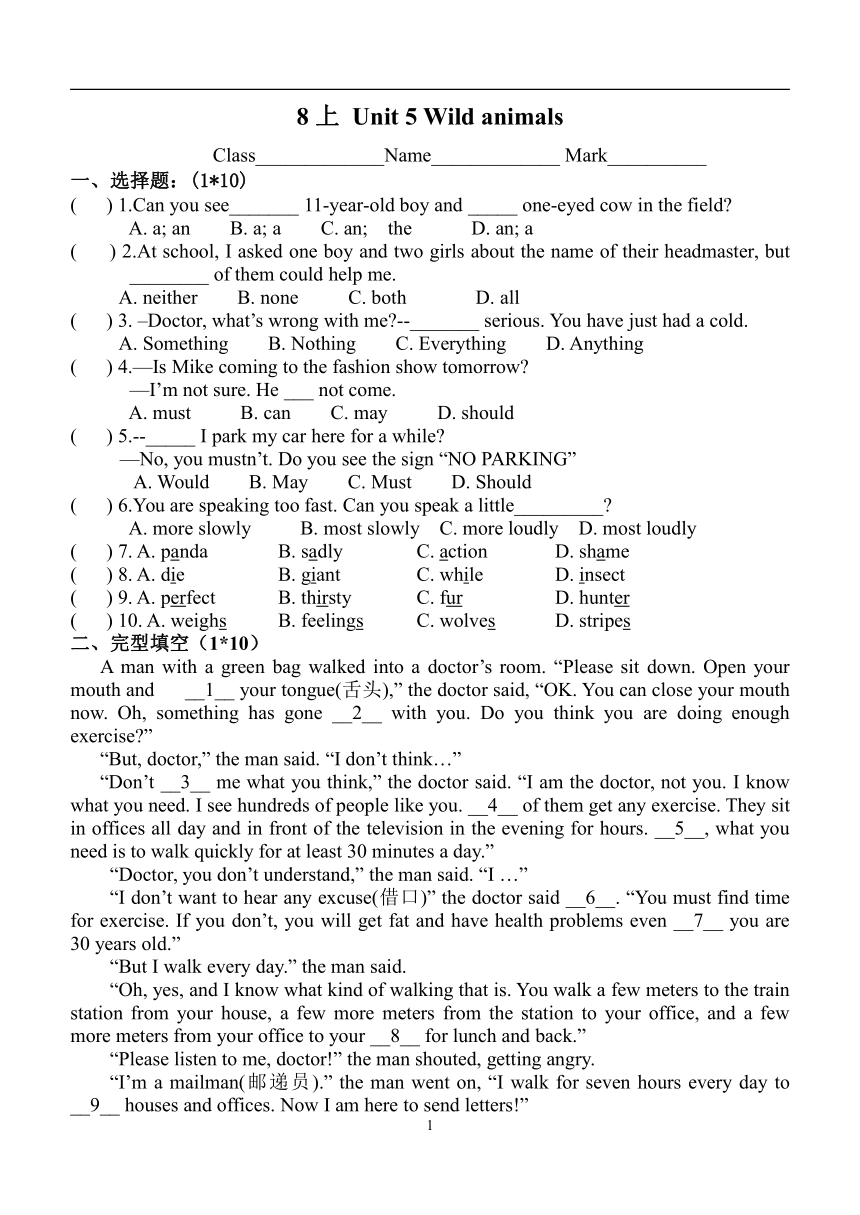 8 上 Unit 5 Wild animals

Class_____________Name_____________ Mark__________

一、选择题：(1*10)

(　 ) 1.Can you see_______ 11-year-old boy and _____ one-eyed cow in the field?
A. a; an　　B. a; a　　C. an; the　　D. an; a

(　 ) 2.At school, I asked one boy and two girls about the name of their headmaster, but ________ of them could help me.
A. neither　　B. none　　C. both　　D. all

(　 ) 3. –Doctor, what’s wrong with me?--_______ serious. You have just had a cold.
A. Something　　B. Nothing　　C. Everything　　D. Anything

(　 ) 4.—Is Mike coming to the fashion show tomorrow?
—I’m not sure. He ___ not come.
A. must　　B. can　　C. may　　D. should

(　 ) 5.--_____ I park my car here for a while?
—No, you mustn’t. Do you see the sign “NO PARKING”
A. Would　　B. May　　C. Must　　D. Should

(　 ) 6.You are speaking too fast. Can you speak a little_________?
A. more slowly　　B. most slowly　C. more loudly　D. most loudly

(　 ) 7. A. panda　　B. sadly　　C. action　　D. shame
(　 ) 8. A. die　　B. giant　　C. while　　D. insect
(　 ) 9. A. perfect　　B. thirsty　　C. fur　　D. hunter
(　 ) 10. A. weighs　　B. feelings　　C. wolves　　D. stripes

二、完型填空（1*10）

A man with a green bag walked into a doctor’s room. “Please sit down. Open your mouth and __1__ your tongue(舌头),” the doctor said, “OK. You can close your mouth now. Oh, something has gone __2__ with you. Do you think you are doing enough exercise?”

“But, doctor,” the man said. “I don’t think…”

“Don’t __3__ me what you think,” the doctor said. “I am the doctor, not you. I know what you need. I see hundreds of people like you. __4__ of them get any exercise. They sit in offices all day and in front of the television in the evening for hours. __5__, what you need is to walk quickly for at least 30 minutes a day.”

“Doctor, you don’t understand,” the man said. “I …”

“I don’t want to hear any excuse(借口)” the doctor said __6__. “You must find time for exercise. If you don’t, you will get fat and have health problems even __7__ you are 30 years old.”

“But I walk every day.” the man said.

“Oh, yes, and I know what kind of walking that is. You walk a few meters to the train station from your house, a few more meters from the station to your office, and a few more meters from your office to your __8__ for lunch and back.”

“Please listen to me, doctor!” the man shouted, getting angry.

“I’m a mailman(邮递员).” the man went on, “I walk for seven hours every day to __9__ houses and offices. Now I am here to send letters!”

1